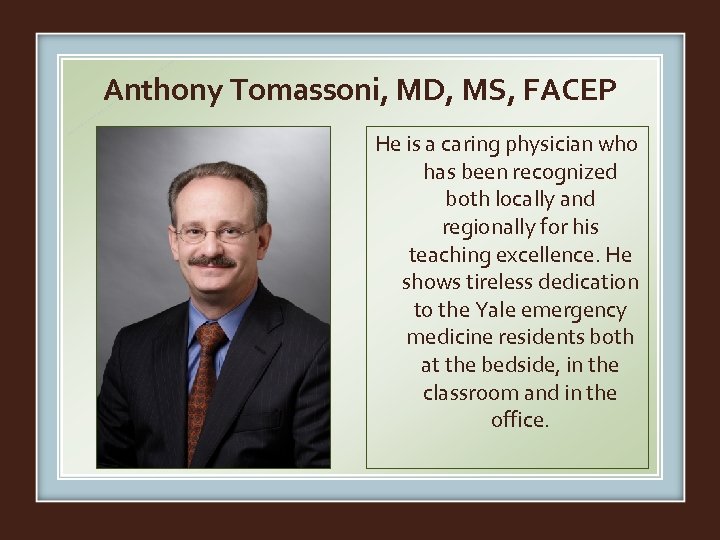 Anthony Tomassoni, MD, MS, FACEP

He is a caring physician who has been recognized both locally and regionally for his teaching excellence. He shows tireless dedication to the Yale emergency medicine residents both at the bedside, in the classroom and in the office.